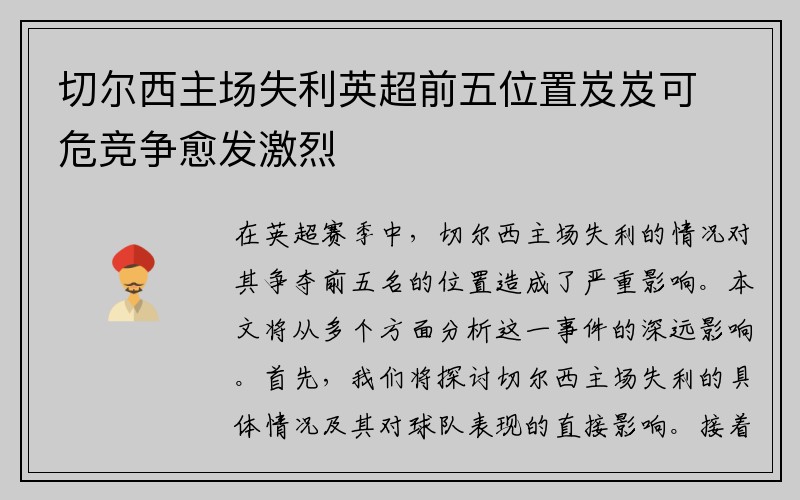 切尔西主场失利英超前五位置岌岌可危竞争愈发激烈

在英超赛季中，切尔西主场失利的情况对其争夺前五名的位置造成了严重影响。本文将从多个方面分析这一事件的深远影响。首先，我们将探讨切尔西主场失利的具体情况及其对球队表现的直接影响。接着